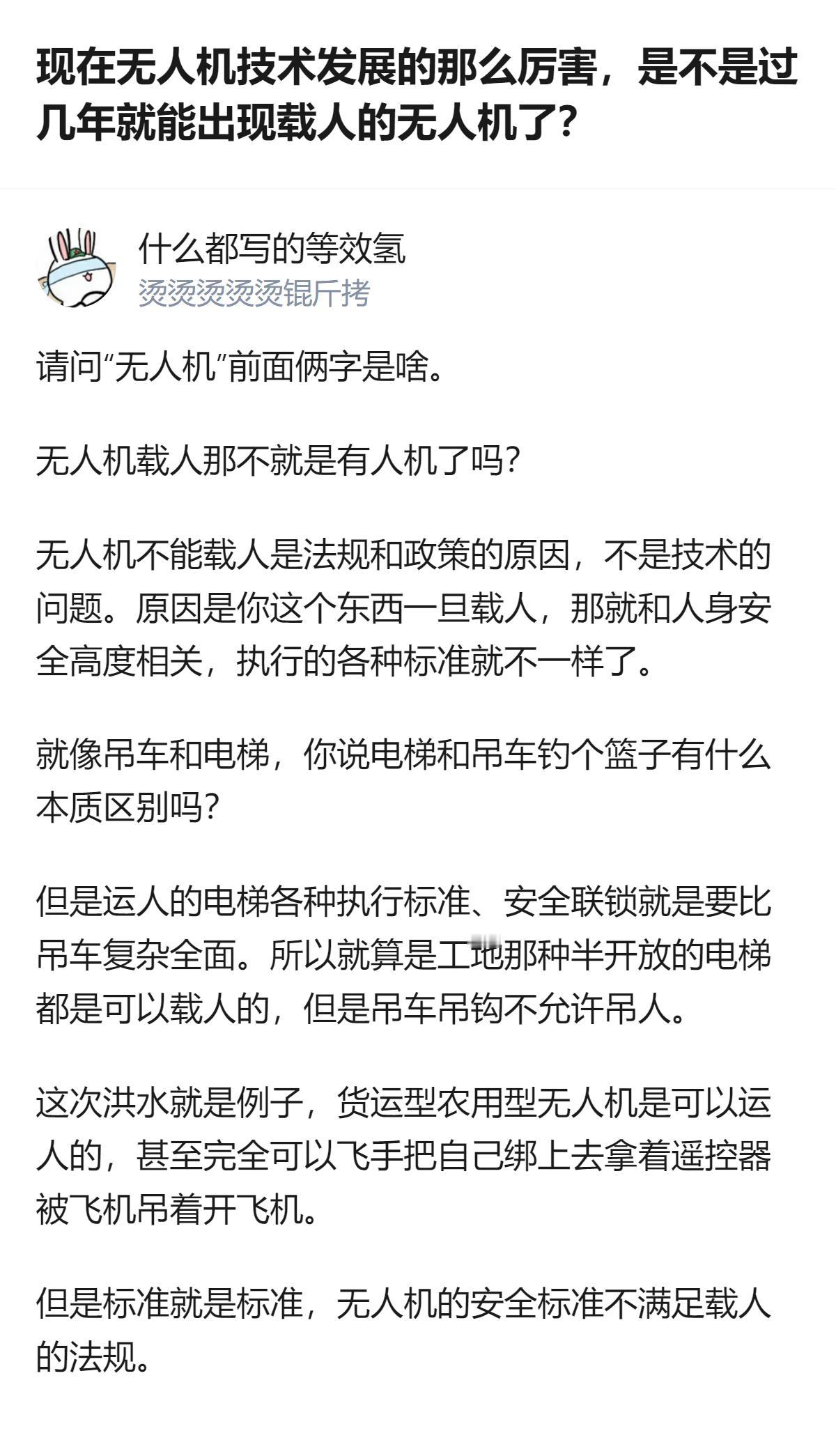 现在无人机技术发展的那么厉害，是不是过几年就能出现载人的无人机了?

什么都写的等效氢
烫烫烫烫烫锟斤拷

请问“无人机”前面俩字是啥。

无人机载人那不就是有人机了吗?

无人机不能载人是法规和政策的原因，不是技术的问题。原因是你这个东西一旦载人，那就和人身安全高度相关，执行的各种标准就不一样了。

就像吊车和电梯，你说电梯和吊车钓个篮子有什么本质区别吗?

但是运人的电梯各种执行标准、安全联锁就是要比吊车复杂全面。所以就算是工地那种半开放的电梯都是可以载人的，但是吊车吊钩不允许吊人。

这次洪水就是例子，货运型农用型无人机是可以运人的，甚至完全可以飞手把自己绑上去拿着遥控器被飞机吊着开飞机。

但是标准就是标准，无人机的安全标准不满足载人的法规。